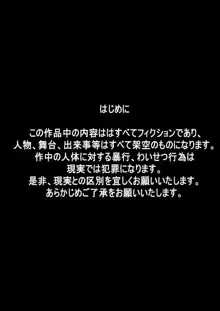 はじめに

この作品中の内容ははすべてフィクションであり、
人物、舞台、出来事等はすべて架空のものになります。
作中の人体に対する暴行、わいせつ行為は
現実では犯罪になります。
是非、現実との区別を宜しくお願いいたします。
あらかじめご了承をお願いいたします。